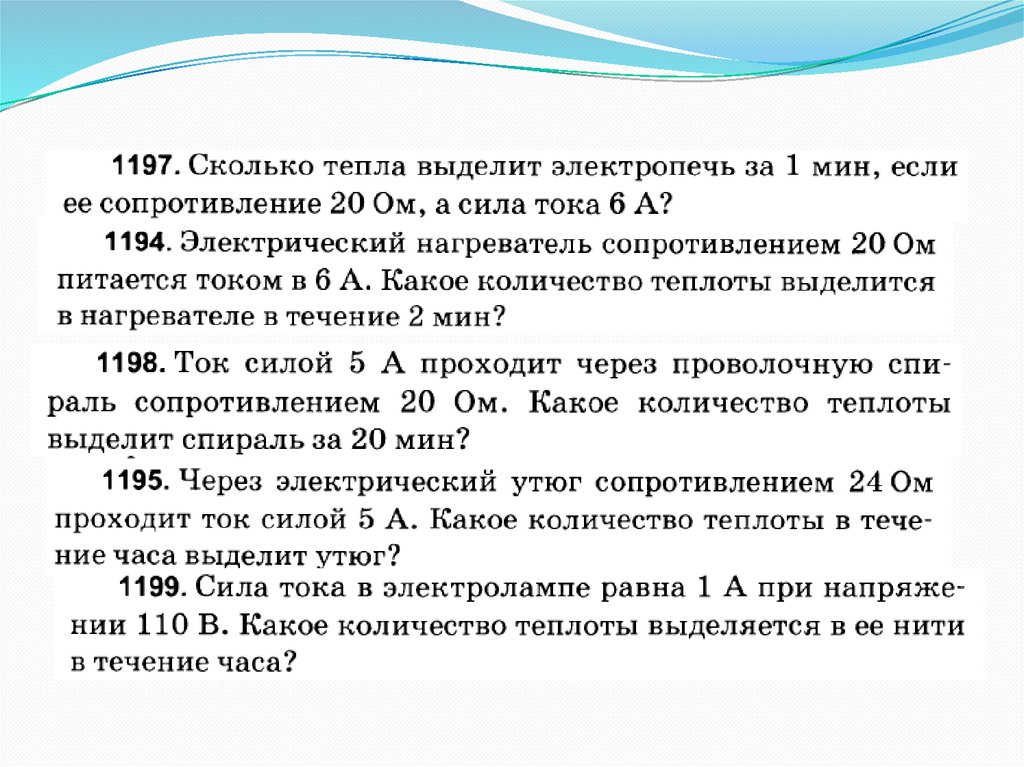 1197. Сколько тепла выделит электропечь за 1 мин, если ее сопротивление 20 Ом, а сила тока 6 А?

1194. Электрический нагреватель сопротивлением 20 Ом питается током в 6 А. Какое количество теплоты выделится в нагревателе в течение 2 мин?

1198. Ток силой 5 А проходит через проволочную спираль сопротивлением 20 Ом. Какое количество теплоты выделит спираль за 20 мин?

1195. Через электрический утюг сопротивлением 24 Ом проходит ток силой 5 А. Какое количество теплоты в течение часа выделит утюг?

1199. Сила тока в электролампе равна 1 А при напряжении 110 В. Какое количество теплоты выделяется в ее нити в течение часа?